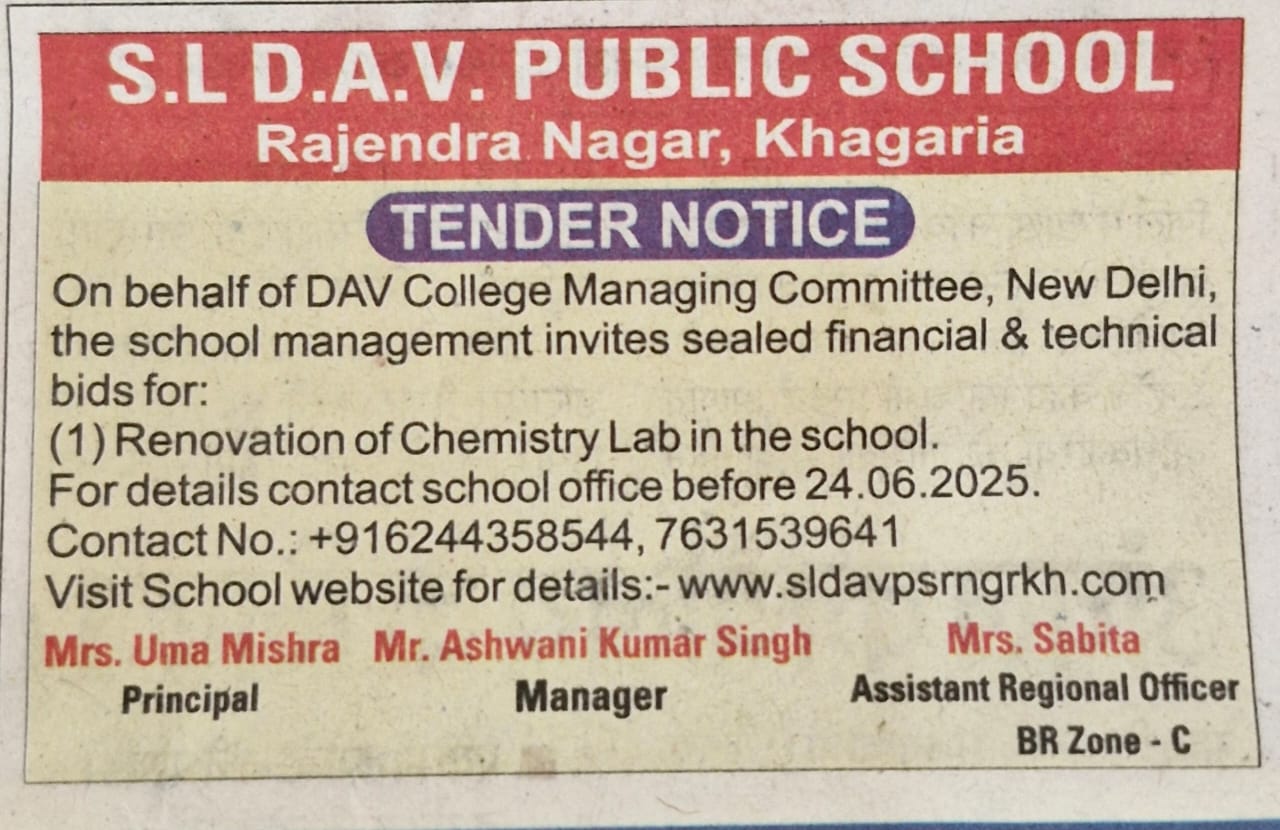 S.L D.A.V. PUBLIC SCHOOL
Rajendra Nagar, Khagaria

TENDER NOTICE

On behalf of DAV College Managing Committee, New Delhi, the school management invites sealed financial & technical bids for:
(1) Renovation of Chemistry Lab in the school.
For details contact school office before 24.06.2025.
Contact No.: +916244358544, 7631539641
Visit School website for details:- www.sldavpsrngrkh.com

Mrs. Uma Mishra
Principal

Mr. Ashwani Kumar Singh
Manager

Mrs. Sabita
Assistant Regional Officer
BR Zone - C